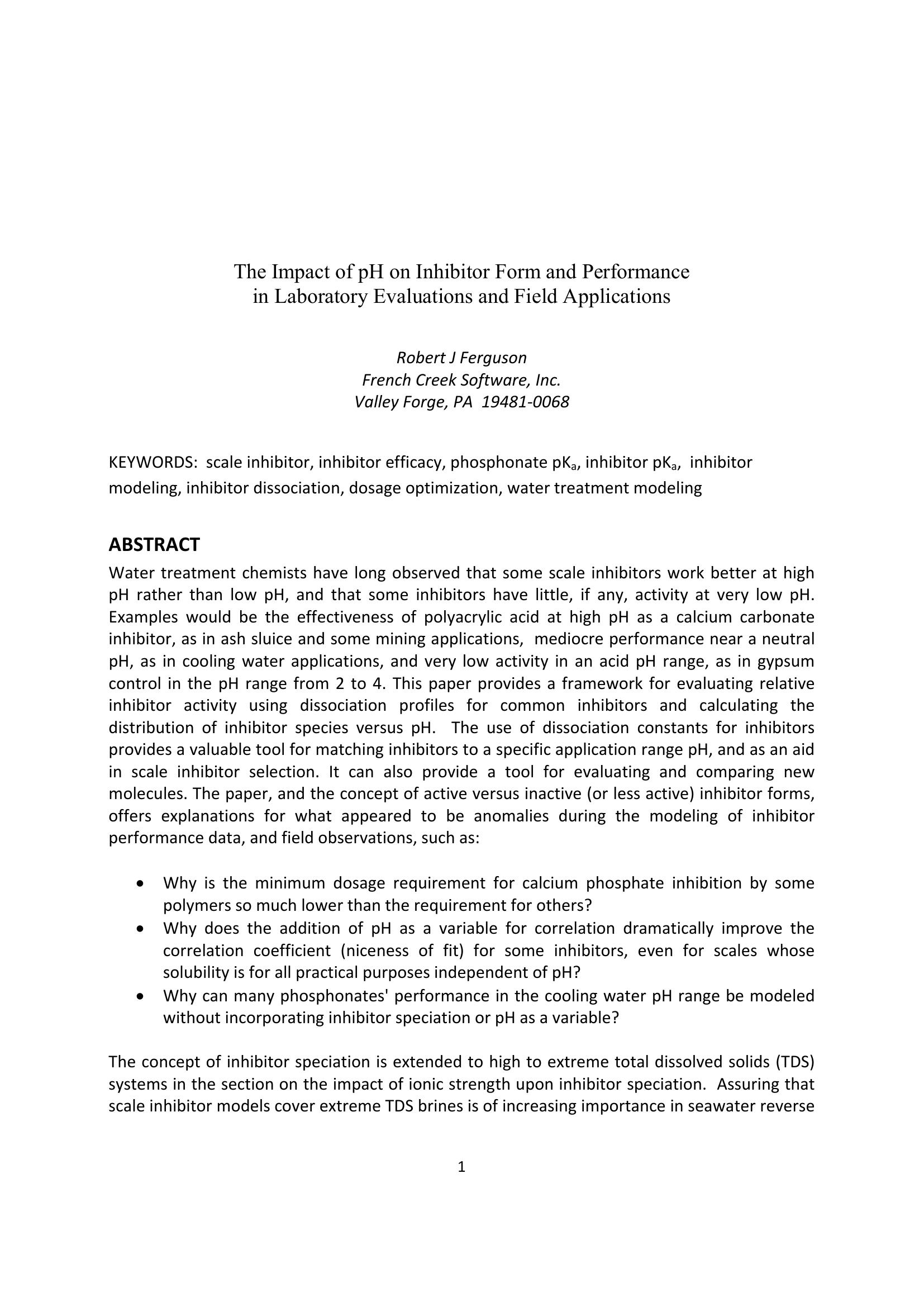 The Impact of pH on Inhibitor Form and Performance
in Laboratory Evaluations and Field Applications

Robert J Ferguson
French Creek Software, Inc.
Valley Forge, PA 19481-0068

KEYWORDS: scale inhibitor, inhibitor efficacy, phosphonate $pK_a$, inhibitor $pK_a$, inhibitor modeling, inhibitor dissociation, dosage optimization, water treatment modeling

ABSTRACT
Water treatment chemists have long observed that some scale inhibitors work better at high pH rather than low pH, and that some inhibitors have little, if any, activity at very low pH. Examples would be the effectiveness of polyacrylic acid at high pH as a calcium carbonate inhibitor, as in ash sluice and some mining applications, mediocre performance near a neutral pH, as in cooling water applications, and very low activity in an acid pH range, as in gypsum control in the pH range from 2 to 4. This paper provides a framework for evaluating relative inhibitor activity using dissociation profiles for common inhibitors and calculating the distribution of inhibitor species versus pH. The use of dissociation constants for inhibitors provides a valuable tool for matching inhibitors to a specific application range pH, and as an aid in scale inhibitor selection. It can also provide a tool for evaluating and comparing new molecules. The paper, and the concept of active versus inactive (or less active) inhibitor forms, offers explanations for what appeared to be anomalies during the modeling of inhibitor performance data, and field observations, such as:

• Why is the minimum dosage requirement for calcium phosphate inhibition by some polymers so much lower than the requirement for others?
• Why does the addition of pH as a variable for correlation dramatically improve the correlation coefficient (niceness of fit) for some inhibitors, even for scales whose solubility is for all practical purposes independent of pH?
• Why can many phosphonates' performance in the cooling water pH range be modeled without incorporating inhibitor speciation or pH as a variable?

The concept of inhibitor speciation is extended to high to extreme total dissolved solids (TDS) systems in the section on the impact of ionic strength upon inhibitor speciation. Assuring that scale inhibitor models cover extreme TDS brines is of increasing importance in seawater reverse

1